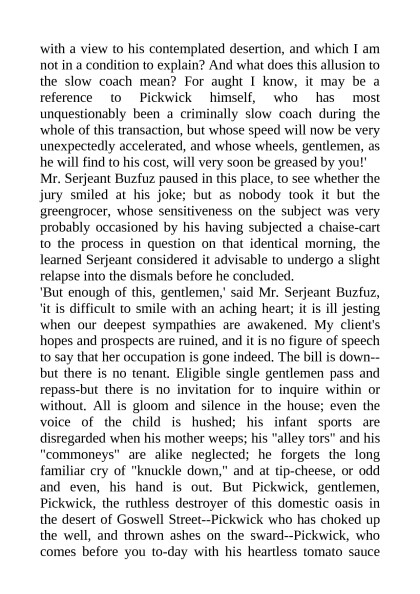 with a view to his contemplated desertion, and which I am not in a condition to explain? And what does this allusion to the slow coach mean? For aught I know, it may be a reference to Pickwick himself, who has most unquestionably been a criminally slow coach during the whole of this transaction, but whose speed will now be very unexpectedly accelerated, and whose wheels, gentlemen, as he will find to his cost, will very soon be greased by you!'

Mr. Serjeant Buzfuz paused in this place, to see whether the jury smiled at his joke; but as nobody took it but the greengrocer, whose sensitiveness on the subject was very probably occasioned by his having subjected a chaise-cart to the process in question on that identical morning, the learned Serjeant considered it advisable to undergo a slight relapse into the dismals before he concluded.

'But enough of this, gentlemen,' said Mr. Serjeant Buzfuz, 'it is difficult to smile with an aching heart; it is ill jesting when our deepest sympathies are awakened. My client's hopes and prospects are ruined, and it is no figure of speech to say that her occupation is gone indeed. The bill is down--but there is no tenant. Eligible single gentlemen pass and repass-but there is no invitation for to inquire within or without. All is gloom and silence in the house; even the voice of the child is hushed; his infant sports are disregarded when his mother weeps; his "alley tors" and his "commoneys" are alike neglected; he forgets the long familiar cry of "knuckle down," and at tip-cheese, or odd and even, his hand is out. But Pickwick, gentlemen, Pickwick, the ruthless destroyer of this domestic oasis in the desert of Goswell Street--Pickwick who has choked up the well, and thrown ashes on the sward--Pickwick, who comes before you to-day with his heartless tomato sauce